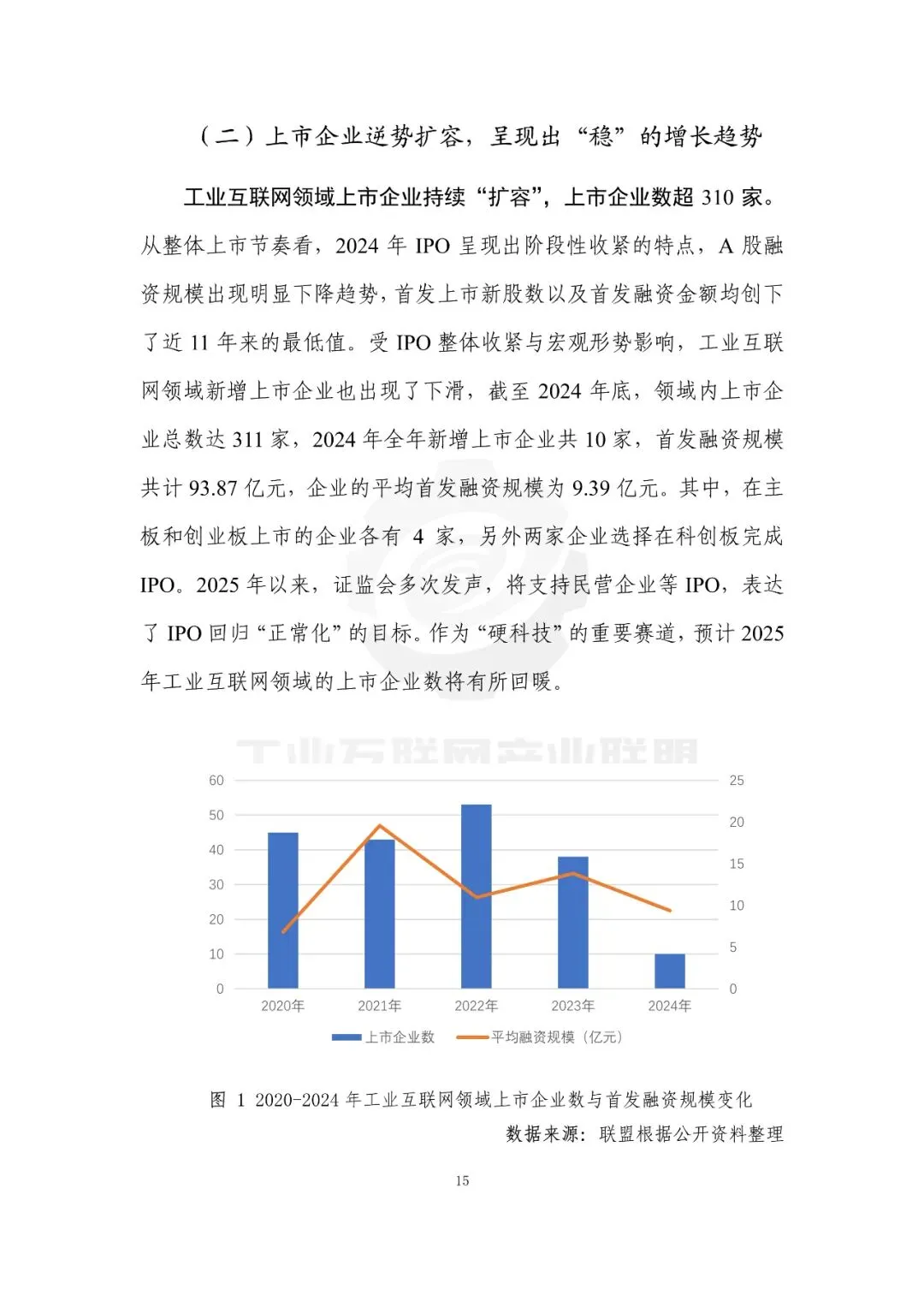 （二）上市企业逆势扩容，呈现出“稳”的增长趋势

工业互联网领域上市企业持续“扩容”，上市企业数超 310 家。从整体上市节奏看，2024 年 IPO 呈现出阶段性收紧的特点，A 股融资规模出现明显下降趋势，首发上市新股数以及首发融资金额均创下了近 11 年来的最低值。受 IPO 整体收紧与宏观形势影响，工业互联网领域新增上市企业也出现了下滑，截至 2024 年底，领域内上市企业总数达 311 家，2024 年全年新增上市企业共 10 家，首发融资规模共计 93.87 亿元，企业的平均首发融资规模为 9.39 亿元。其中，在主板和创业板上市的企业各有 4 家，另外两家企业选择在科创板完成 IPO。2025 年以来，证监会多次发声，将支持民营企业等 IPO，表达了 IPO 回归“正常化”的目标。作为“硬科技”的重要赛道，预计 2025 年工业互联网领域的上市企业数将有所回暖。

工业互联网产业联盟

60
50
40
30
20
10
0

25
20
15
10
5
0

2020年 2021年 2022年 2023年 2024年

上市企业数 平均融资规模（亿元）

图 1 2020-2024 年工业互联网领域上市企业数与首发融资规模变化

数据来源：联盟根据公开资料整理

15